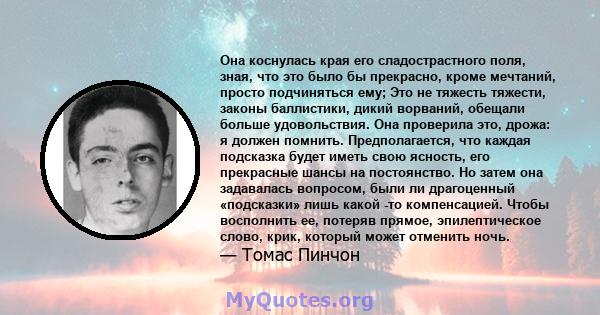 Она коснулась края его сладострастного поля, зная, что это было бы прекрасно, кроме мечтаний, просто подчиняться ему; Это не тяжесть тяжести, законы баллистики, дикий ворваний, обещали больше удовольствия. Она проверила это, дрожа: я должен помнить. Предполагается, что каждая подсказка будет иметь свою ясность, его прекрасные шансы на постоянство. Но затем она задавалась вопросом, были ли драгоценный «подсказки» лишь какой -то компенсацией. Чтобы восполнить ее, потеряв прямое, эпилептическое слово, крик, который может отменить ночь.
— Томас Пинчон

MyQuotes.org